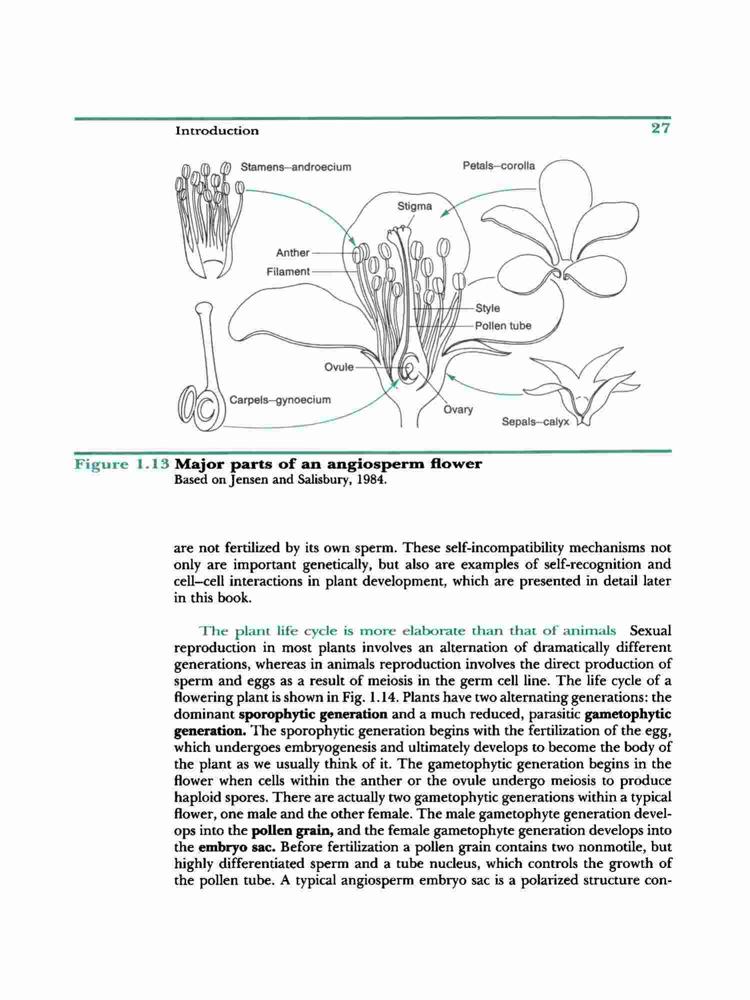 Introduction 27

Stamens–androecium
Petals–corolla
Stigma
Anther
Filament
Style
Pollen tube
Ovule
Carpels–gynoecium
Ovary
Sepals–calyx

Figure 1.13 Major parts of an angiosperm flower
Based on Jensen and Salisbury, 1984.

are not fertilized by its own sperm. These self-incompatibility mechanisms not only are important genetically, but also are examples of self-recognition and cell–cell interactions in plant development, which are presented in detail later in this book.

The plant life cycle is more elaborate than that of animals Sexual reproduction in most plants involves an alternation of dramatically different generations, whereas in animals reproduction involves the direct production of sperm and eggs as a result of meiosis in the germ cell line. The life cycle of a flowering plant is shown in Fig. 1.14. Plants have two alternating generations: the dominant sporophytic generation and a much reduced, parasitic gametophytic generation. The sporophytic generation begins with the fertilization of the egg, which undergoes embryogenesis and ultimately develops to become the body of the plant as we usually think of it. The gametophytic generation begins in the flower when cells within the anther or the ovule undergo meiosis to produce haploid spores. There are actually two gametophytic generations within a typical flower, one male and the other female. The male gametophyte generation develops into the pollen grain, and the female gametophyte generation develops into the embryo sac. Before fertilization a pollen grain contains two nonmotile, but highly differentiated sperm and a tube nucleus, which controls the growth of the pollen tube. A typical angiosperm embryo sac is a polarized structure con-